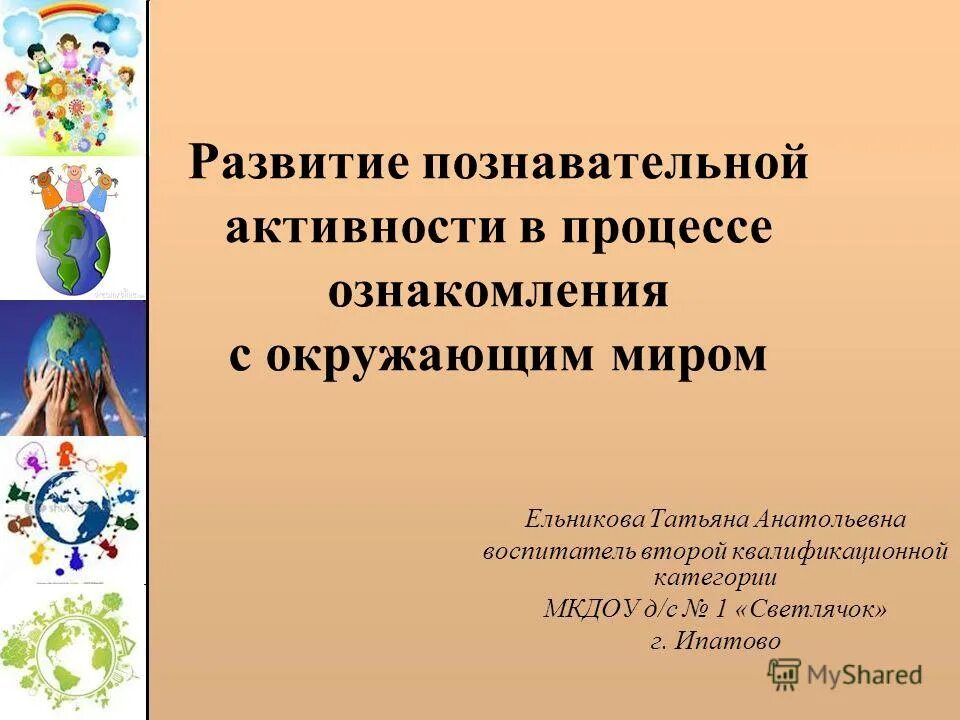 Развитие познавательной активности в процессе ознакомления с окружающим миром

Ельникова Татьяна Анатольевна
воспитатель второй квалификационной категории
МКДОУ д/с № 1 «Светлячок»
г. Ипатово

MyShared